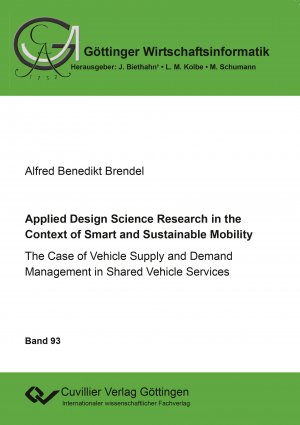 GA
1737

Göttinger Wirtschaftsinformatik
Herausgeber: J. Biethahn† • L. M. Kolbe • M. Schumann

Alfred Benedikt Brendel

Applied Design Science Research in the Context of Smart and Sustainable Mobility

The Case of Vehicle Supply and Demand Management in Shared Vehicle Services

Band 93

Cuvillier Verlag Göttingen
Internationaler wissenschaftlicher Fachverlag